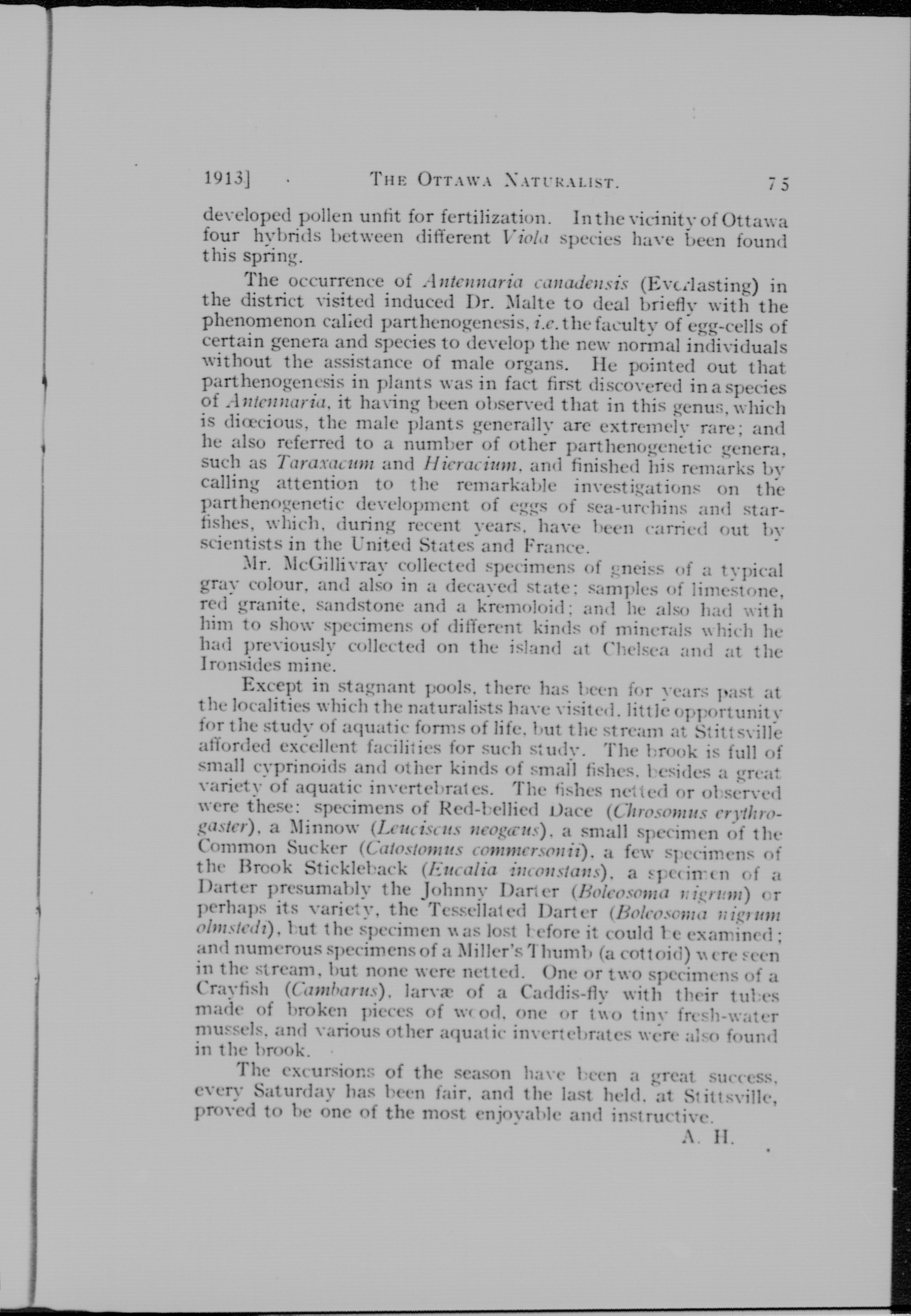 1913] THE OTTAWA NATURALIST. 75

developed pollen unfit for fertilization. In the vicinity of Ottawa four hybrids between different Viola species have been found this spring.

The occurrence of Antennaria canadensis (Everlasting) in the district visited induced Dr. Malte to deal briefly with the phenomenon called parthenogenesis, i.e. the faculty of egg-cells of certain genera and species to develop the new normal individuals without the assistance of male organs. He pointed out that parthenogenesis in plants was in fact first discovered in a species of Antennaria, it having been observed that in this genus, which is diœcious, the male plants generally are extremely rare; and he also referred to a number of other parthenogenetic genera, such as Taraxacum and Hieracium, and finished his remarks by calling attention to the remarkable investigations on the parthenogenetic development of eggs of sea-urchins and starfishes, which, during recent years, have been carried out by scientists in the United States and France.

Mr. McGillivray collected specimens of gneiss of a typical gray colour, and also in a decayed state; samples of limestone, red granite, sandstone and a kremoloid; and he also had with him to show specimens of different kinds of minerals which he had previously collected on the island at Chelsea and at the Ironsides mine.

Except in stagnant pools, there has been for years past at the localities which the naturalists have visited, little opportunity for the study of aquatic forms of life, but the stream at Stittsville afforded excellent facilities for such study. The brook is full of small cyprinoids and other kinds of small fishes, besides a great variety of aquatic invertebrates. The fishes netted or observed were these: specimens of Red-bellied Dace (Chrosomus erythrogaster), a Minnow (Leuciscus neogæus), a small specimen of the Common Sucker (Catostomus commersonii), a few specimens of the Brook Stickleback (Eucalia inconstans), a specimen of a Darter presumably the Johnny Darter (Boleosoma nigrum) or perhaps its variety, the Tessellated Darter (Boleosoma nigrum olmstedi), but the specimen was lost before it could be examined; and numerous specimens of a Miller's Thumb (a cottoid) were seen in the stream, but none were netted. One or two specimens of a Crayfish (Cambarus), larvæ of a Caddis-fly with their tubes made of broken pieces of wood, one or two tiny fresh-water mussels, and various other aquatic invertebrates were also found in the brook.

The excursions of the season have been a great success, every Saturday has been fair, and the last held, at Stittsville, proved to be one of the most enjoyable and instructive.

A. H.